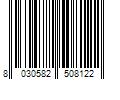 8 030582 508122